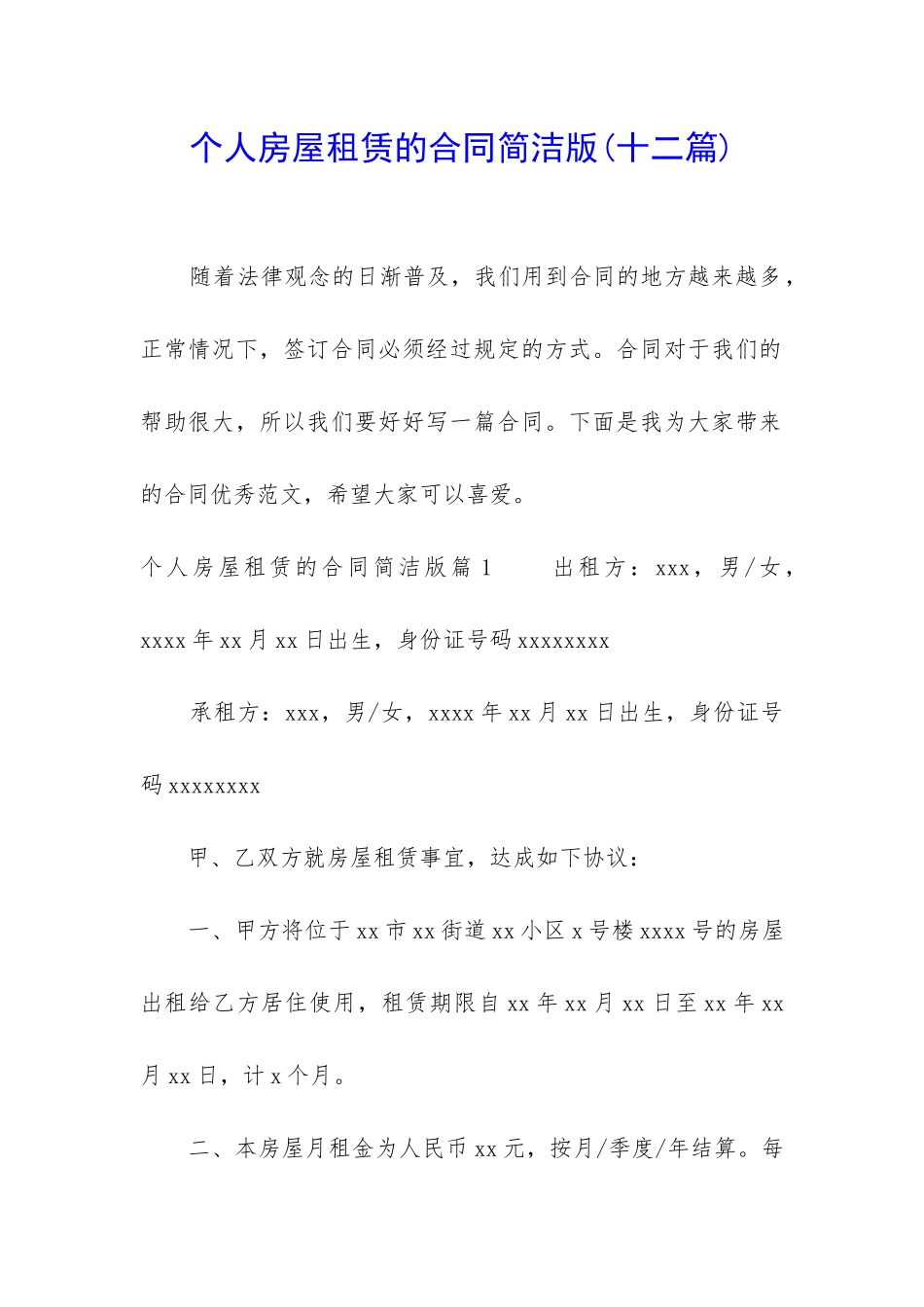 个人房屋租赁的合同简洁版(十二篇)

随着法律观念的日渐普及，我们用到合同的地方越来越多，正常情况下，签订合同必须经过规定的方式。合同对于我们的帮助很大，所以我们要好好写一篇合同。下面是我为大家带来的合同优秀范文，希望大家可以喜爱。

个人房屋租赁的合同简洁版篇1　　出租方：xxx，男/女，xxxx年xx月xx日出生，身份证号码xxxxxxxx

承租方：xxx，男/女，xxxx年xx月xx日出生，身份证号码xxxxxxxx

甲、乙双方就房屋租赁事宜，达成如下协议：

一、甲方将位于xx市xx街道xx小区x号楼xxxx号的房屋出租给乙方居住使用，租赁期限自xx年xx月xx日至xx年xx月xx日，计x个月。

二、本房屋月租金为人民币xx元，按月/季度/年结算。每